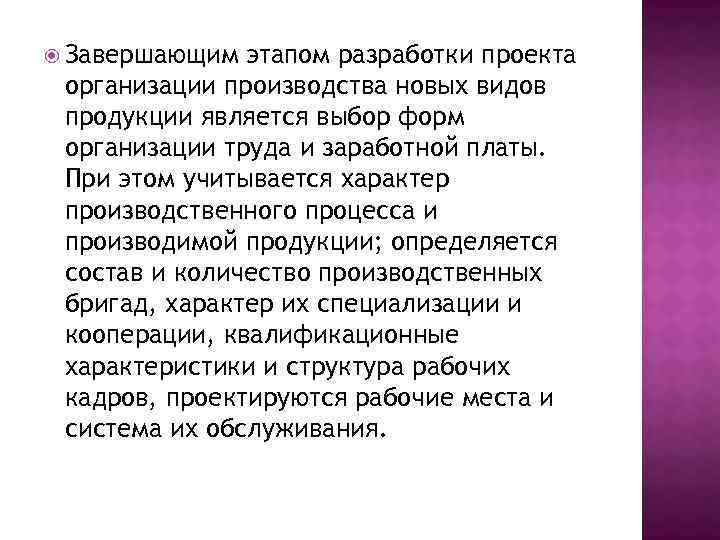 Завершающим этапом разработки проекта организации производства новых видов продукции является выбор форм организации труда и заработной платы. При этом учитывается характер производственного процесса и производимой продукции; определяется состав и количество производственных бригад, характер их специализации и кооперации, квалификационные характеристики и структура рабочих кадров, проектируются рабочие места и система их обслуживания.